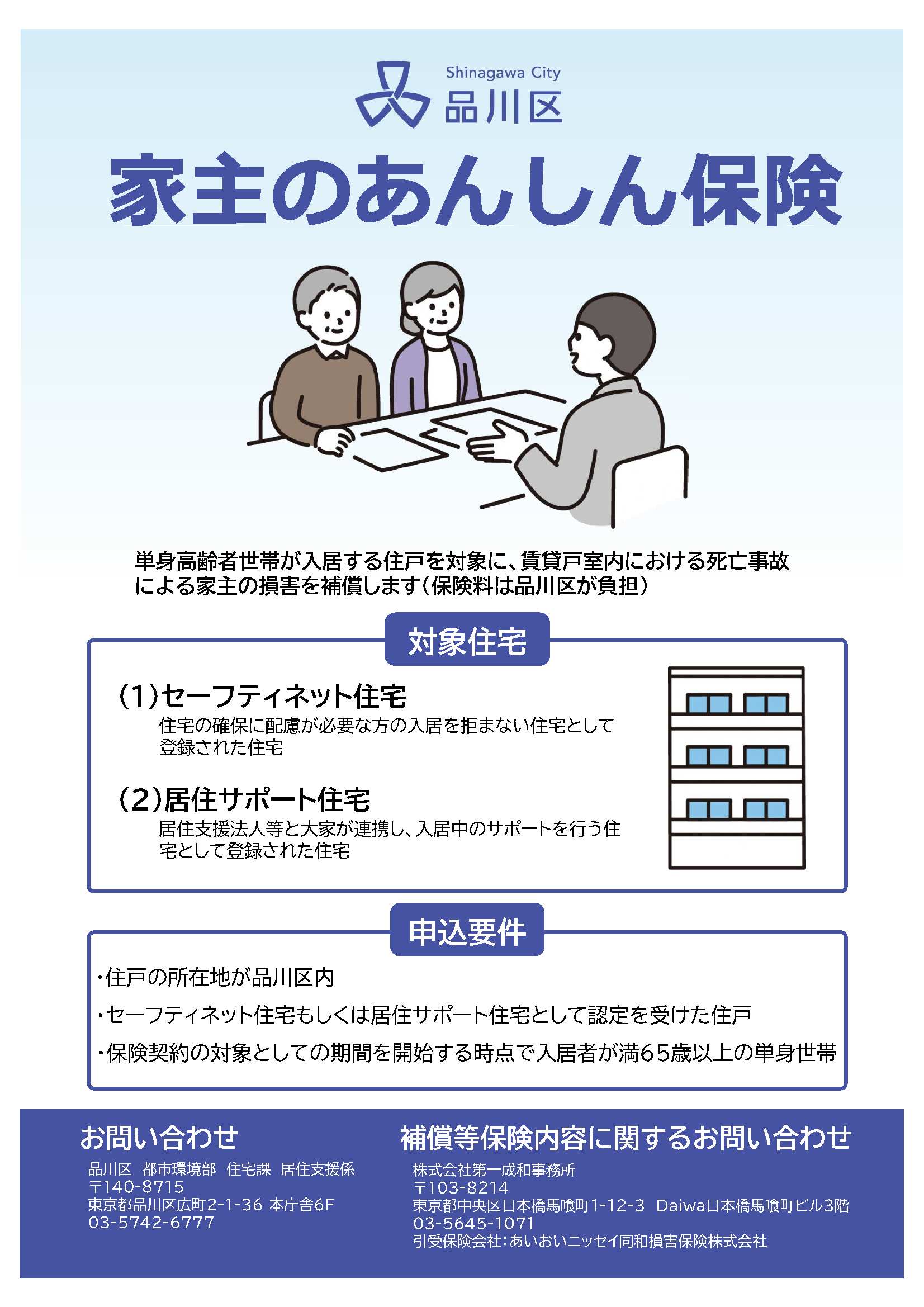 Shinagawa City
品川区

家主のあんしん保険

単身高齢者世帯が入居する住戸を対象に、賃貸戸室内における死亡事故による家主の損害を補償します(保険料は品川区が負担)

対象住宅

(1)セーフティネット住宅
住宅の確保に配慮が必要な方の入居を拒まない住宅として登録された住宅

(2)居住サポート住宅
居住支援法人等と大家が連携し、入居中のサポートを行う住宅として登録された住宅

申込要件

・住戸の所在地が品川区内
・セーフティネット住宅もしくは居住サポート住宅として認定を受けた住戸
・保険契約の対象としての期間を開始する時点で入居者が満65歳以上の単身世帯

お問い合わせ
品川区 都市環境部 住宅課 居住支援係
〒140-8715
東京都品川区広町2-1-36 本庁舎6F
03-5742-6777

補償等保険内容に関するお問い合わせ
株式会社第一成和事務所
〒103-8214
東京都中央区日本橋馬喰町1-12-3 Daiwa日本橋馬喰町ビル3階
03-5645-1071
引受保険会社:あいおいニッセイ同和損害保険株式会社